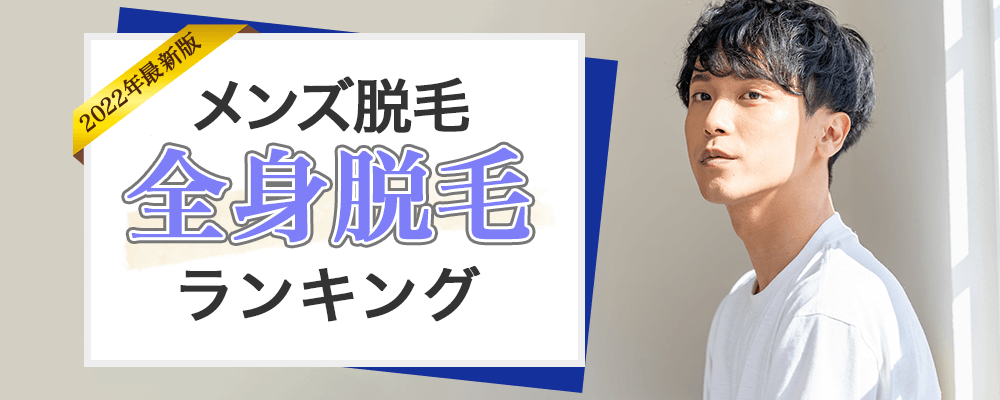 2022年最新版

メンズ脱毛
全身脱毛
ランキング